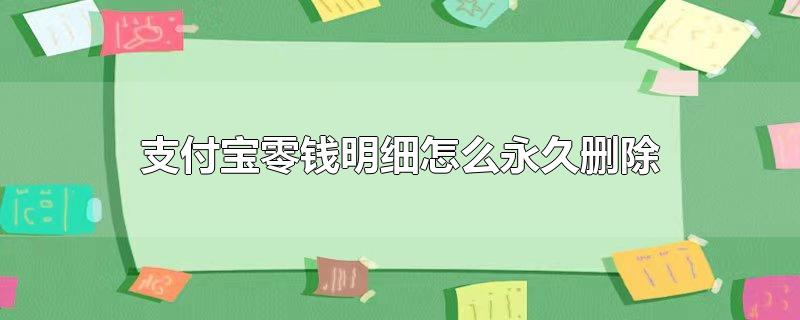 支付宝零钱明细怎么永久删除